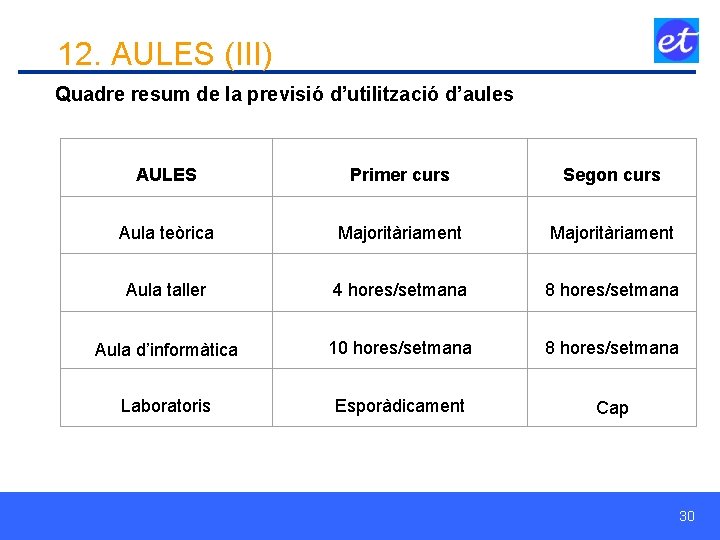 12. AULES (III)

et

Quadre resum de la previsió d'utilització d'aules

| AULES | Primer curs | Segon curs |
|---|---|---|
| Aula teòrica | Majoritàriament | Majoritàriament |
| Aula taller | 4 hores/setmana | 8 hores/setmana |
| Aula d'informàtica | 10 hores/setmana | 8 hores/setmana |
| Laboratoris | Esporàdicament | Cap |

30